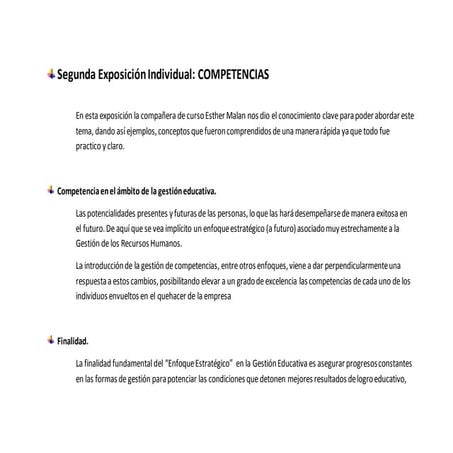 Segunda Exposición Individual: COMPETENCIAS

En esta exposición la compañera de curso Esther Malan nos dio el conocimiento clave para poder abordar este tema, dando así ejemplos, conceptos que fueron comprendidos de una manera rápida ya que todo fue practico y claro.

Competencia en el ámbito de la gestión educativa.

Las potencialidades presentes y futuras de las personas, lo que las hará desempeñarse de manera exitosa en el futuro. De aquí que se vea implícito un enfoque estratégico (a futuro) asociado muy estrechamente a la Gestión de los Recursos Humanos.

La introducción de la gestión de competencias, entre otros enfoques, viene a dar perpendicularmente una respuesta a estos cambios, posibilitando elevar a un grado de excelencia las competencias de cada uno de los individuos envueltos en el quehacer de la empresa

Finalidad.

La finalidad fundamental del "Enfoque Estratégico" en la Gestión Educativa es asegurar progresos constantes en las formas de gestión para potenciar las condiciones que detonen mejores resultados de logro educativo,